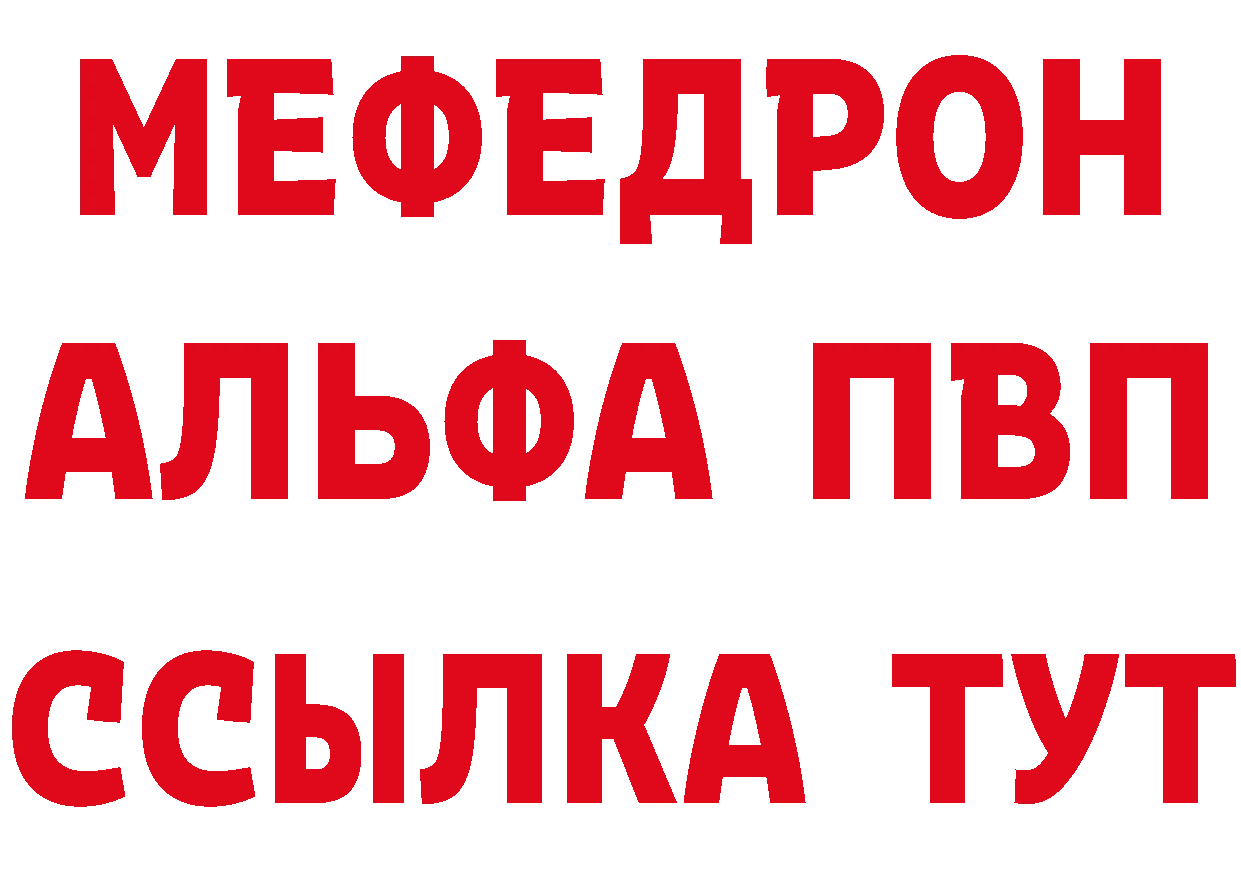 МЕФЕДРОН
АЛЬФА ПВП
ССЫЛКА ТУТ